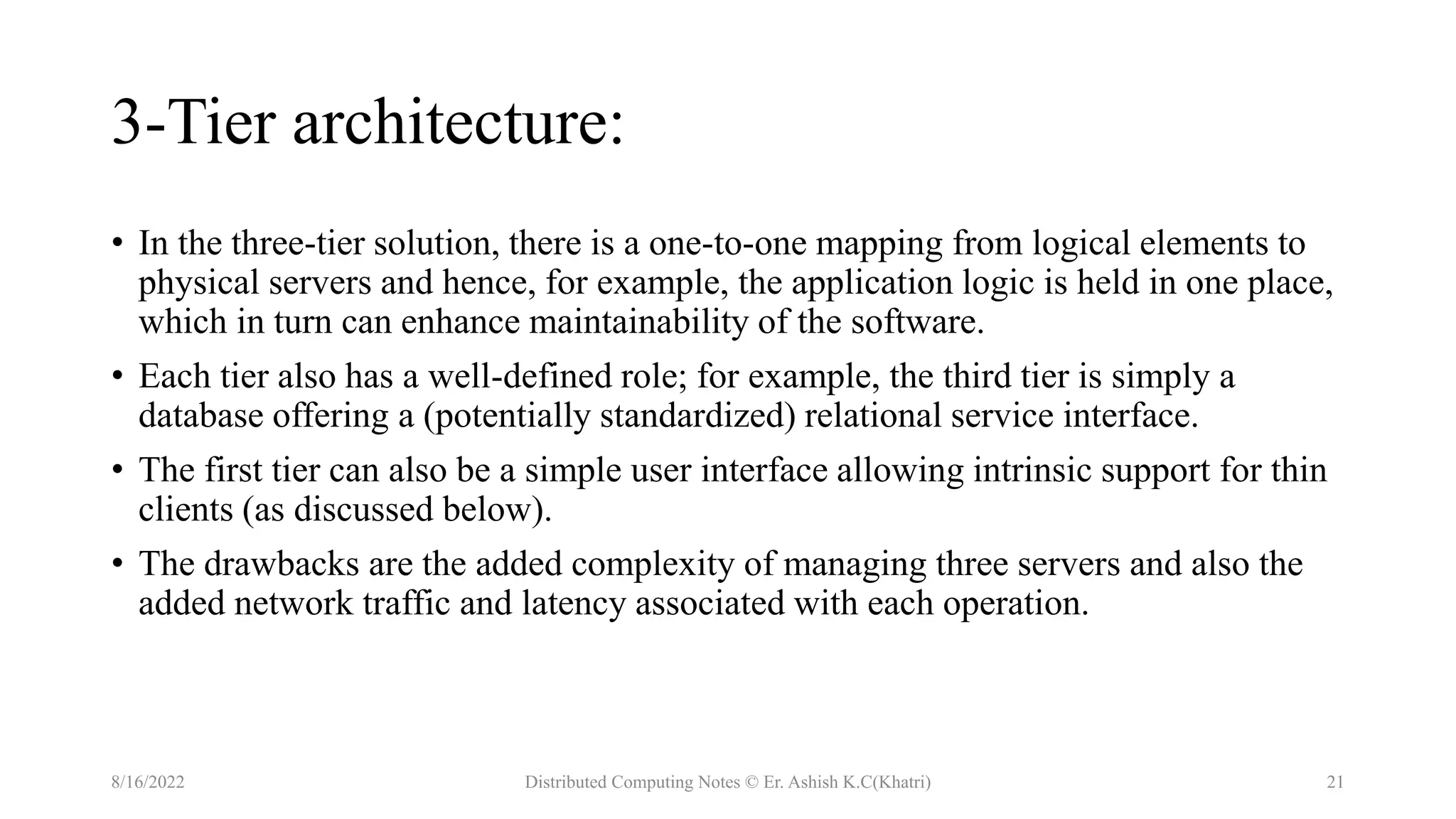 3-Tier architecture:

• In the three-tier solution, there is a one-to-one mapping from logical elements to physical servers and hence, for example, the application logic is held in one place, which in turn can enhance maintainability of the software.

• Each tier also has a well-defined role; for example, the third tier is simply a database offering a (potentially standardized) relational service interface.

• The first tier can also be a simple user interface allowing intrinsic support for thin clients (as discussed below).

• The drawbacks are the added complexity of managing three servers and also the added network traffic and latency associated with each operation.

8/16/2022 Distributed Computing Notes © Er. Ashish K.C(Khatri) 21